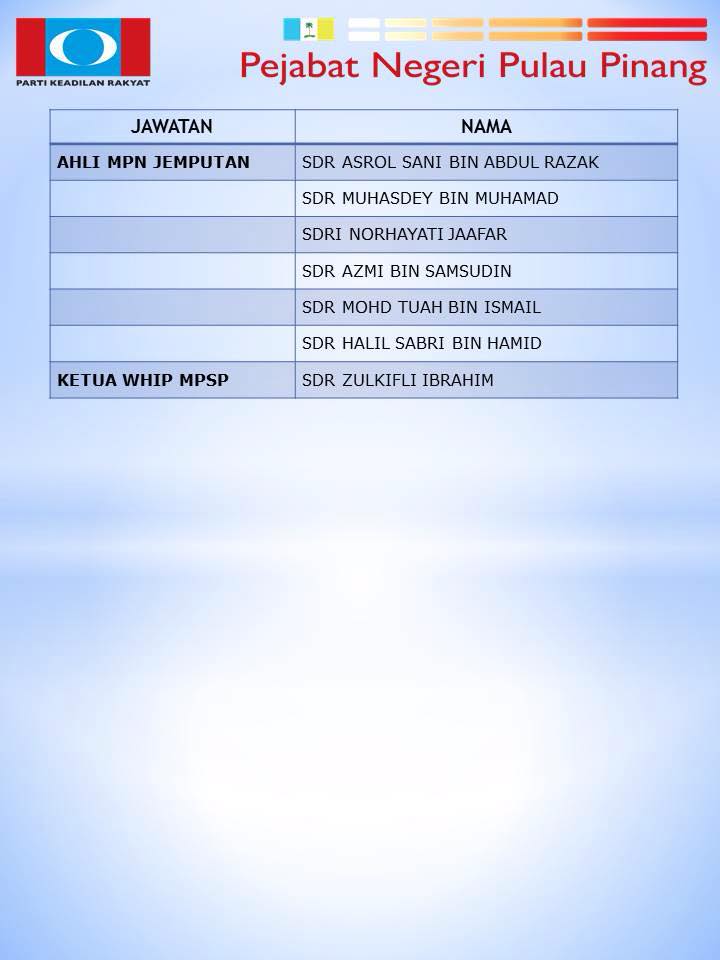 PARTI KEADILAN RAKYAT

Pejabat Negeri Pulau Pinang

| JAWATAN | NAMA |
|---|---|
| AHLI MPN JEMPUTAN | SDR ASROL SANI BIN ABDUL RAZAK |
| | SDR MUHASDEY BIN MUHAMAD |
| | SDRI NORHAYATI JAAFAR |
| | SDR AZMI BIN SAMSUDIN |
| | SDR MOHD TUAH BIN ISMAIL |
| | SDR HALIL SABRI BIN HAMID |
| KETUA WHIP MPSP | SDR ZULKIFLI IBRAHIM |